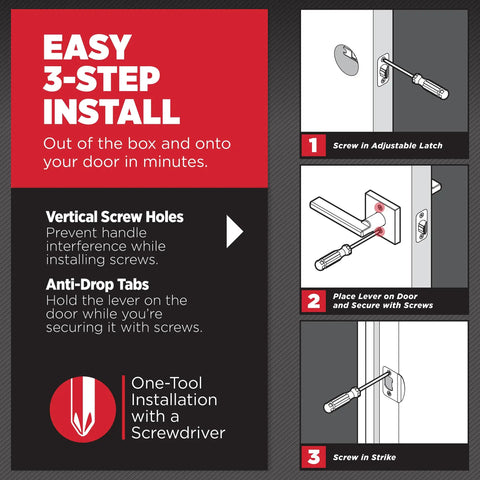 EASY 3-STEP INSTALL

Out of the box and onto your door in minutes.

Vertical Screw Holes
Prevent handle interference while installing screws.

Anti-Drop Tabs
Hold the lever on the door while you're securing it with screws.

One-Tool Installation with a Screwdriver

1 Screw in Adjustable Latch

2 Place Lever on Door and Secure with Screws

3 Screw in Strike